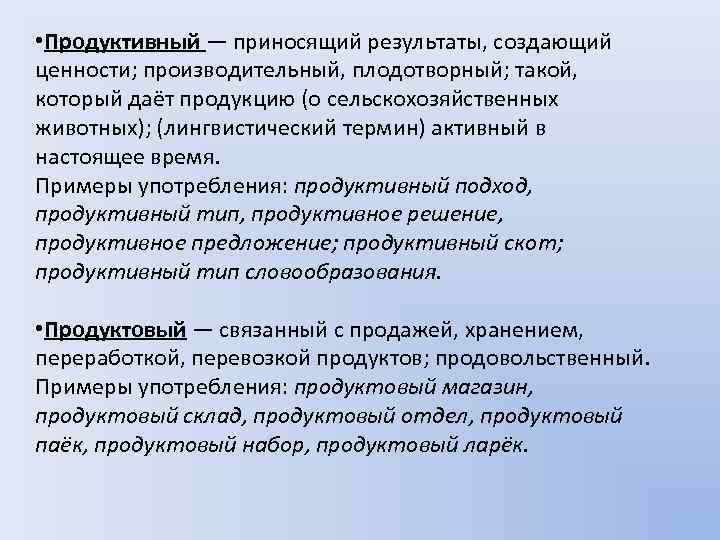 •Продуктивный — приносящий результаты, создающий ценности; производительный, плодотворный; такой, который даёт продукцию (о сельскохозяйственных животных); (лингвистический термин) активный в настоящее время.
Примеры употребления: продуктивный подход, продуктивный тип, продуктивное решение, продуктивное предложение; продуктивный скот; продуктивный тип словообразования.

•Продуктовый — связанный с продажей, хранением, переработкой, перевозкой продуктов; продовольственный.
Примеры употребления: продуктовый магазин, продуктовый склад, продуктовый отдел, продуктовый паёк, продуктовый набор, продуктовый ларёк.